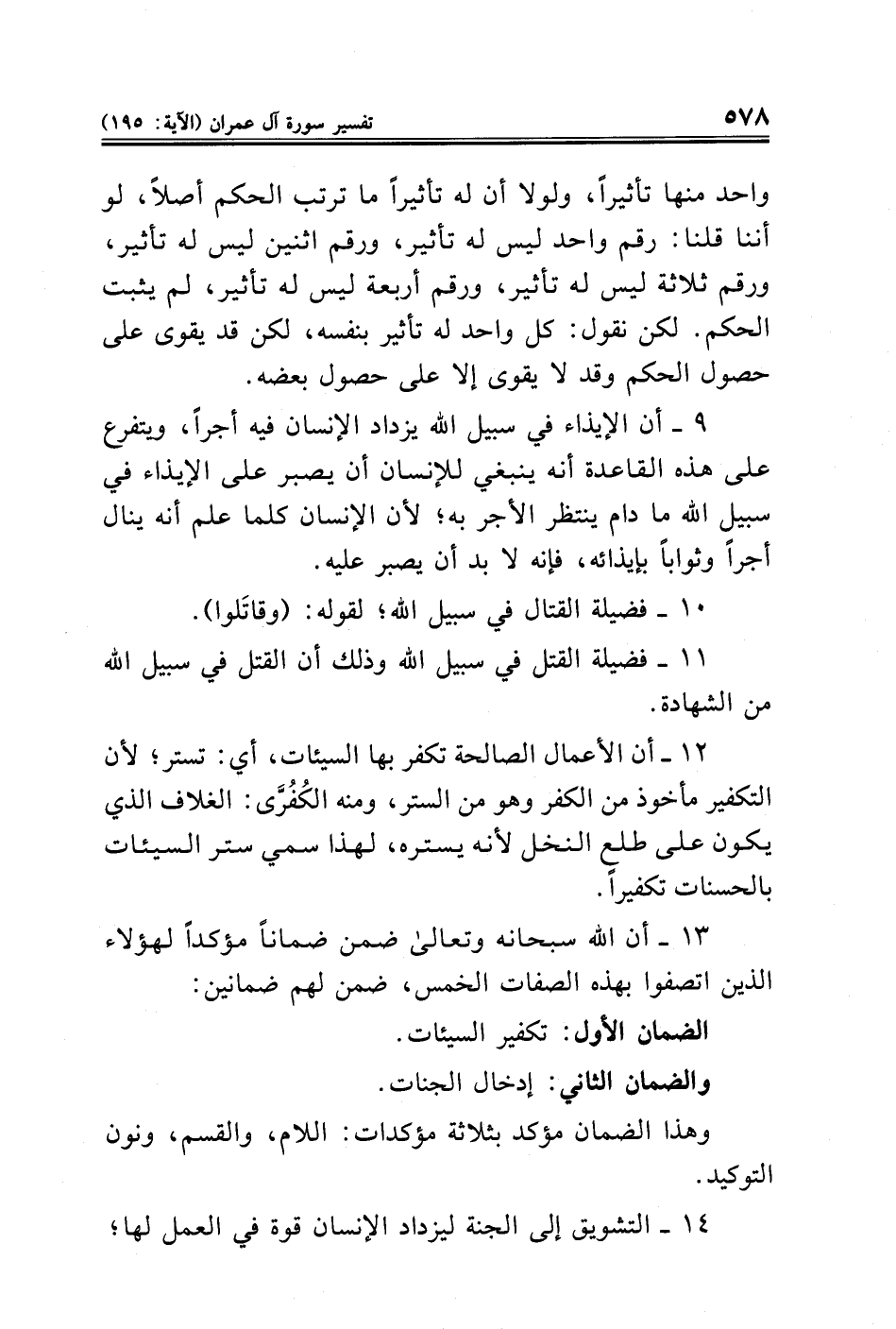 ٥٧٨ تفسير سورة آل عمران (الآية: ١٩٥)

واحد منها تأثيراً، ولولا أن له تأثيراً ما ترتب الحكم أصلاً، لو أننا قلنا: رقم واحد ليس له تأثير، ورقم اثنين ليس له تأثير، ورقم ثلاثة ليس له تأثير، ورقم أربعة ليس له تأثير، لم يثبت الحكم. لكن نقول: كل واحد له تأثير بنفسه، لكن قد يقوى على حصول الحكم وقد لا يقوى إلا على حصول بعضه.

٩ ـ أن الإيذاء في سبيل الله يزداد الإنسان فيه أجراً، ويتفرع على هذه القاعدة أنه ينبغي للإنسان أن يصبر على الإيذاء في سبيل الله ما دام ينتظر الأجر به؛ لأن الإنسان كلما علم أنه ينال أجراً وثواباً بإيذائه، فإنه لا بد أن يصبر عليه.

١٠ ـ فضيلة القتال في سبيل الله؛ لقوله: (وقاتَلوا).

١١ ـ فضيلة القتل في سبيل الله وذلك أن القتل في سبيل الله من الشهادة.

١٢ ـ أن الأعمال الصالحة تكفر بها السيئات، أي: تستر؛ لأن التكفير مأخوذ من الكفر وهو من الستر، ومنه الكُفُرَّى: الغلاف الذي يكون على طلع النخل لأنه يستره، لهذا سمي ستر السيئات بالحسنات تكفيراً.

١٣ ـ أن الله سبحانه وتعالىٰ ضمن ضماناً مؤكداً لهؤلاء الذين اتصفوا بهذه الصفات الخمس، ضمن لهم ضمانين:

الضمان الأول: تكفير السيئات.

والضمان الثاني: إدخال الجنات.

وهذا الضمان مؤكد بثلاثة مؤكدات: اللام، والقسم، ونون التوكيد.

١٤ ـ التشويق إلى الجنة ليزداد الإنسان قوة في العمل لها؛